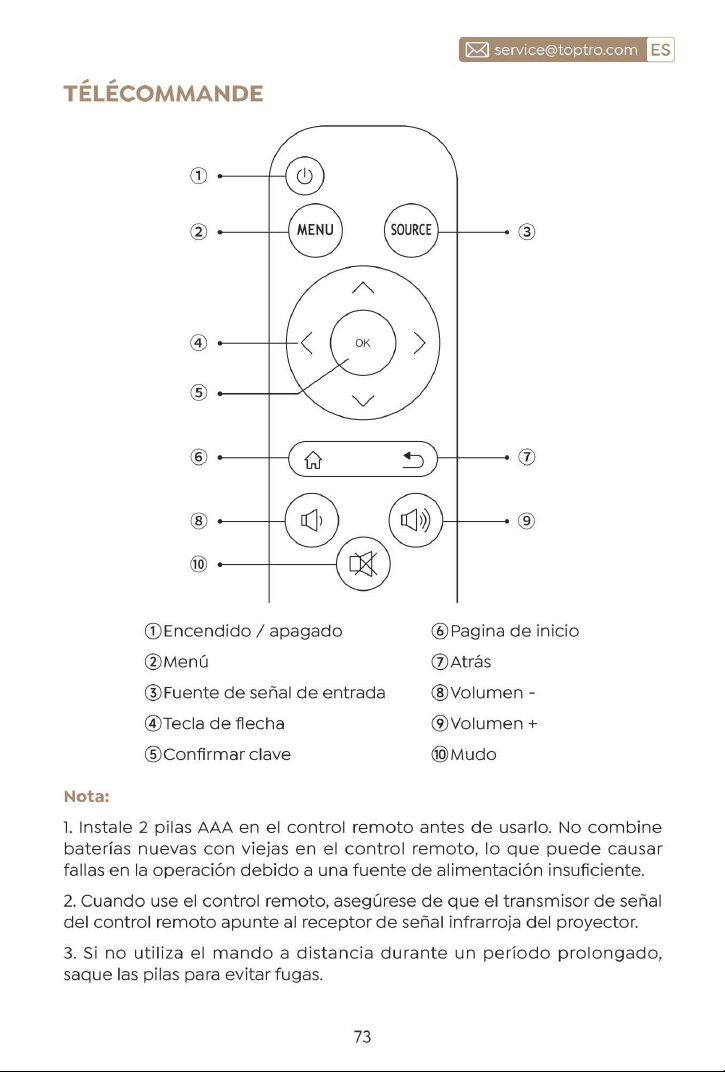 service@toptro.com ES

TÉLÉCOMMANDE

①
②
MENU
SOURCE
③
④
OK
⑤
⑥
⑦
⑧
⑨
⑩

①Encendido / apagado
②Menú
③Fuente de señal de entrada
④Tecla de flecha
⑤Confirmar clave

⑥Pagina de inicio
⑦Atrás
⑧Volumen -
⑨Volumen +
⑩Mudo

Nota:

1. Instale 2 pilas AAA en el control remoto antes de usarlo. No combine baterías nuevas con viejas en el control remoto, lo que puede causar fallas en la operación debido a una fuente de alimentación insuficiente.

2. Cuando use el control remoto, asegúrese de que el transmisor de señal del control remoto apunte al receptor de señal infrarroja del proyector.

3. Si no utiliza el mando a distancia durante un período prolongado, saque las pilas para evitar fugas.

73